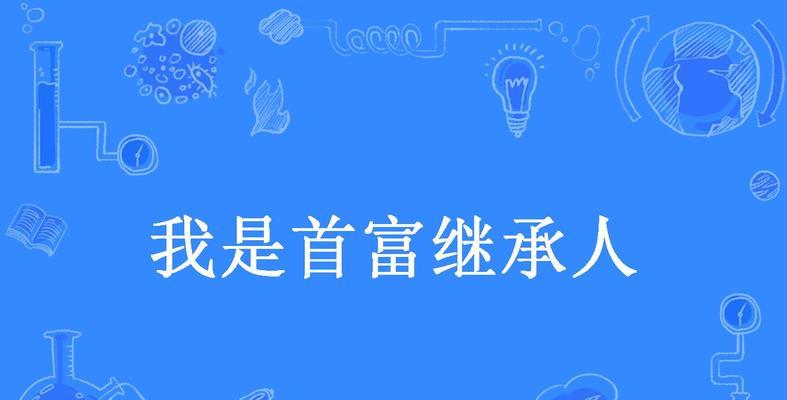 我是首富继承人